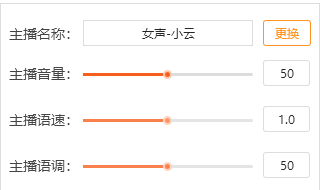 主播名称： 女声-小云 更换

主播音量： 50

主播语速： 1.0

主播语调： 50